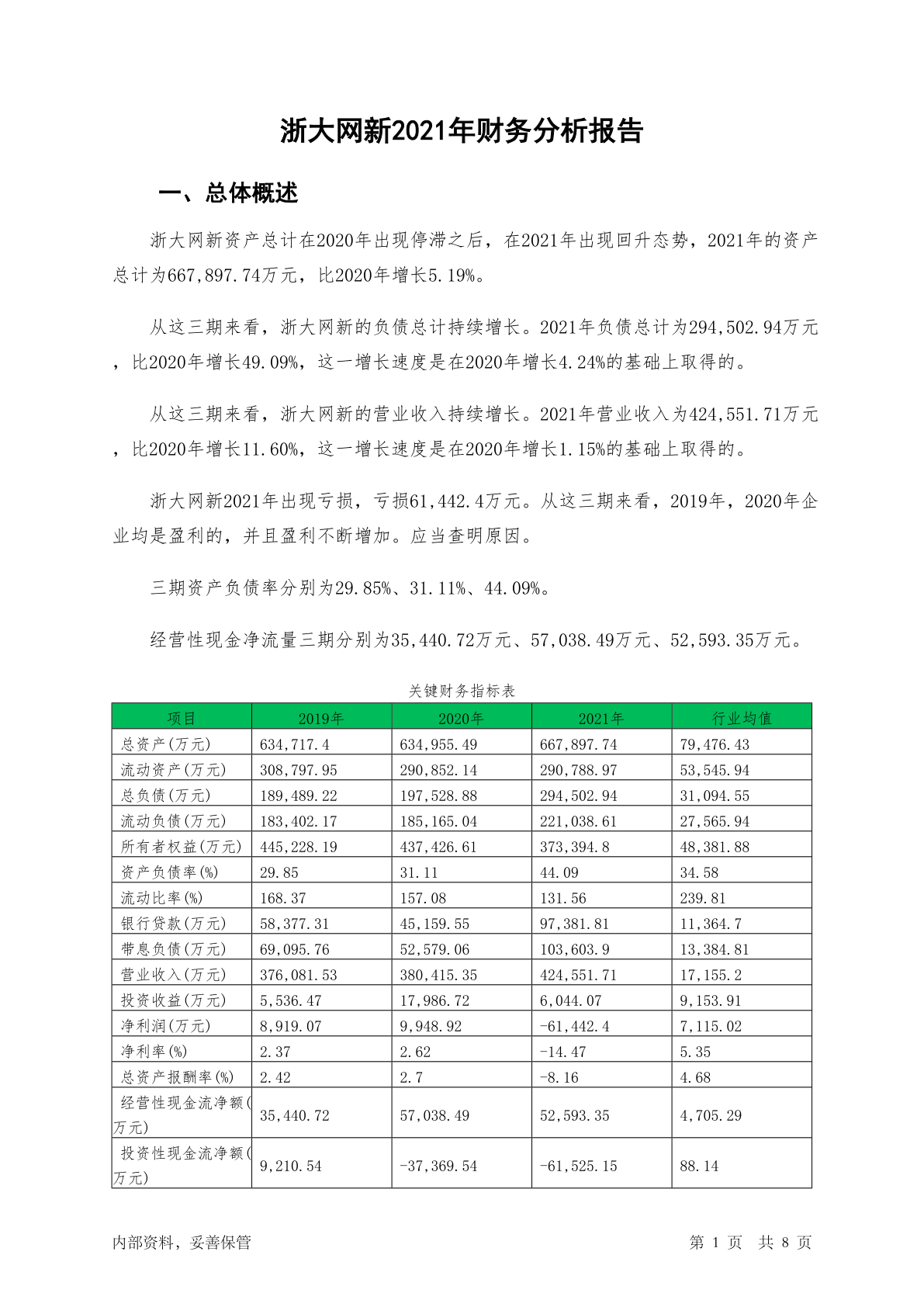 浙大网新2021年财务分析报告

一、总体概述

浙大网新资产总计在2020年出现停滞之后，在2021年出现回升态势，2021年的资产总计为667,897.74万元，比2020年增长5.19%。

从这三期来看，浙大网新的负债总计持续增长。2021年负债总计为294,502.94万元，比2020年增长49.09%，这一增长速度是在2020年增长4.24%的基础上取得的。

从这三期来看，浙大网新的营业收入持续增长。2021年营业收入为424,551.71万元，比2020年增长11.60%，这一增长速度是在2020年增长1.15%的基础上取得的。

浙大网新2021年出现亏损，亏损61,442.4万元。从这三期来看，2019年，2020年企业均是盈利的，并且盈利不断增加。应当查明原因。

三期资产负债率分别为29.85%、31.11%、44.09%。

经营性现金净流量三期分别为35,440.72万元、57,038.49万元、52,593.35万元。

关键财务指标表

| 项目 | 2019年 | 2020年 | 2021年 | 行业均值 |
|---|---|---|---|---|
| 总资产(万元) | 634,717.4 | 634,955.49 | 667,897.74 | 79,476.43 |
| 流动资产(万元) | 308,797.95 | 290,852.14 | 290,788.97 | 53,545.94 |
| 总负债(万元) | 189,489.22 | 197,528.88 | 294,502.94 | 31,094.55 |
| 流动负债(万元) | 183,402.17 | 185,165.04 | 221,038.61 | 27,565.94 |
| 所有者权益(万元) | 445,228.19 | 437,426.61 | 373,394.8 | 48,381.88 |
| 资产负债率(%) | 29.85 | 31.11 | 44.09 | 34.58 |
| 流动比率(%) | 168.37 | 157.08 | 131.56 | 239.81 |
| 银行贷款(万元) | 58,377.31 | 45,159.55 | 97,381.81 | 11,364.7 |
| 带息负债(万元) | 69,095.76 | 52,579.06 | 103,603.9 | 13,384.81 |
| 营业收入(万元) | 376,081.53 | 380,415.35 | 424,551.71 | 17,155.2 |
| 投资收益(万元) | 5,536.47 | 17,986.72 | 6,044.07 | 9,153.91 |
| 净利润(万元) | 8,919.07 | 9,948.92 | -61,442.4 | 7,115.02 |
| 净利率(%) | 2.37 | 2.62 | -14.47 | 5.35 |
| 总资产报酬率(%) | 2.42 | 2.7 | -8.16 | 4.68 |
| 经营性现金流净额(万元) | 35,440.72 | 57,038.49 | 52,593.35 | 4,705.29 |
| 投资性现金流净额(万元) | 9,210.54 | -37,369.54 | -61,525.15 | 88.14 |

内部资料，妥善保管

第 1 页 共 8 页